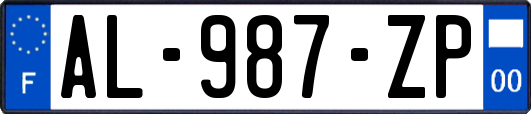 F
AL-987-ZP
00